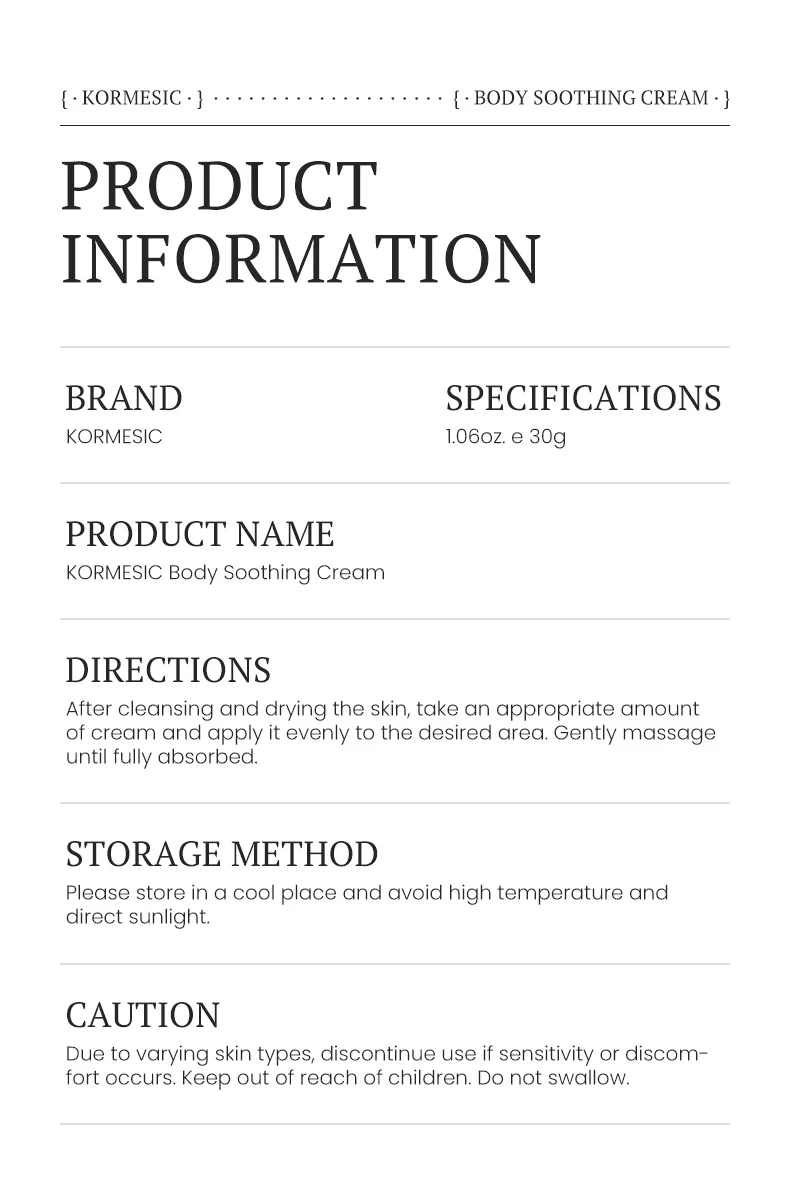 { · KORMESIC · } · · · · · · · · · · · · · · · · · · · · { · BODY SOOTHING CREAM · }

PRODUCT INFORMATION

BRAND
KORMESIC

SPECIFICATIONS
1.06oz. e 30g

PRODUCT NAME
KORMESIC Body Soothing Cream

DIRECTIONS
After cleansing and drying the skin, take an appropriate amount of cream and apply it evenly to the desired area. Gently massage until fully absorbed.

STORAGE METHOD
Please store in a cool place and avoid high temperature and direct sunlight.

CAUTION
Due to varying skin types, discontinue use if sensitivity or discomfort occurs. Keep out of reach of children. Do not swallow.